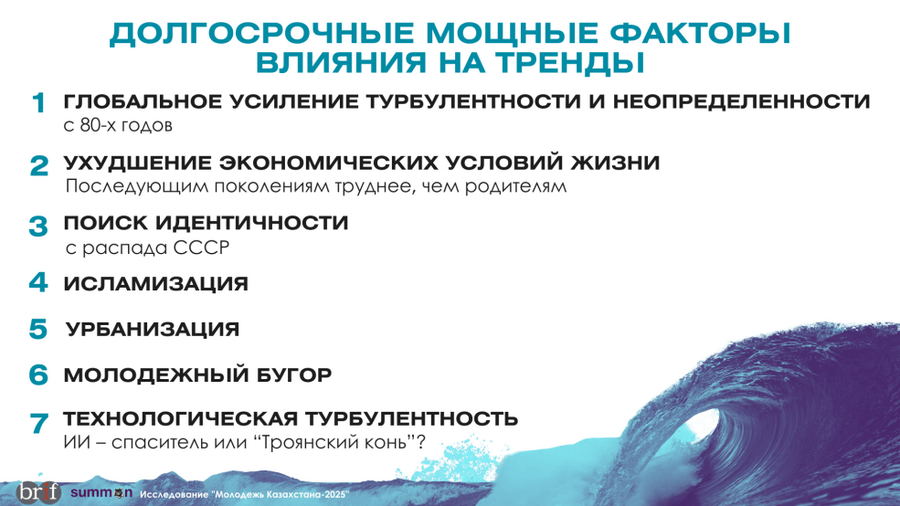 ДОЛГОСРОЧНЫЕ МОЩНЫЕ ФАКТОРЫ ВЛИЯНИЯ НА ТРЕНДЫ

1 ГЛОБАЛЬНОЕ УСИЛЕНИЕ ТУРБУЛЕНТНОСТИ И НЕОПРЕДЕЛЕННОСТИ
с 80-х годов

2 УХУДШЕНИЕ ЭКОНОМИЧЕСКИХ УСЛОВИЙ ЖИЗНИ
Последующим поколениям труднее, чем родителям

3 ПОИСК ИДЕНТИЧНОСТИ
с распада СССР

4 ИСЛАМИЗАЦИЯ

5 УРБАНИЗАЦИЯ

6 МОЛОДЕЖНЫЙ БУГОР

7 ТЕХНОЛОГИЧЕСКАЯ ТУРБУЛЕНТНОСТЬ
ИИ – спаситель или "Троянский конь"?

brif summon Исследование "Молодежь Казахстана-2025"